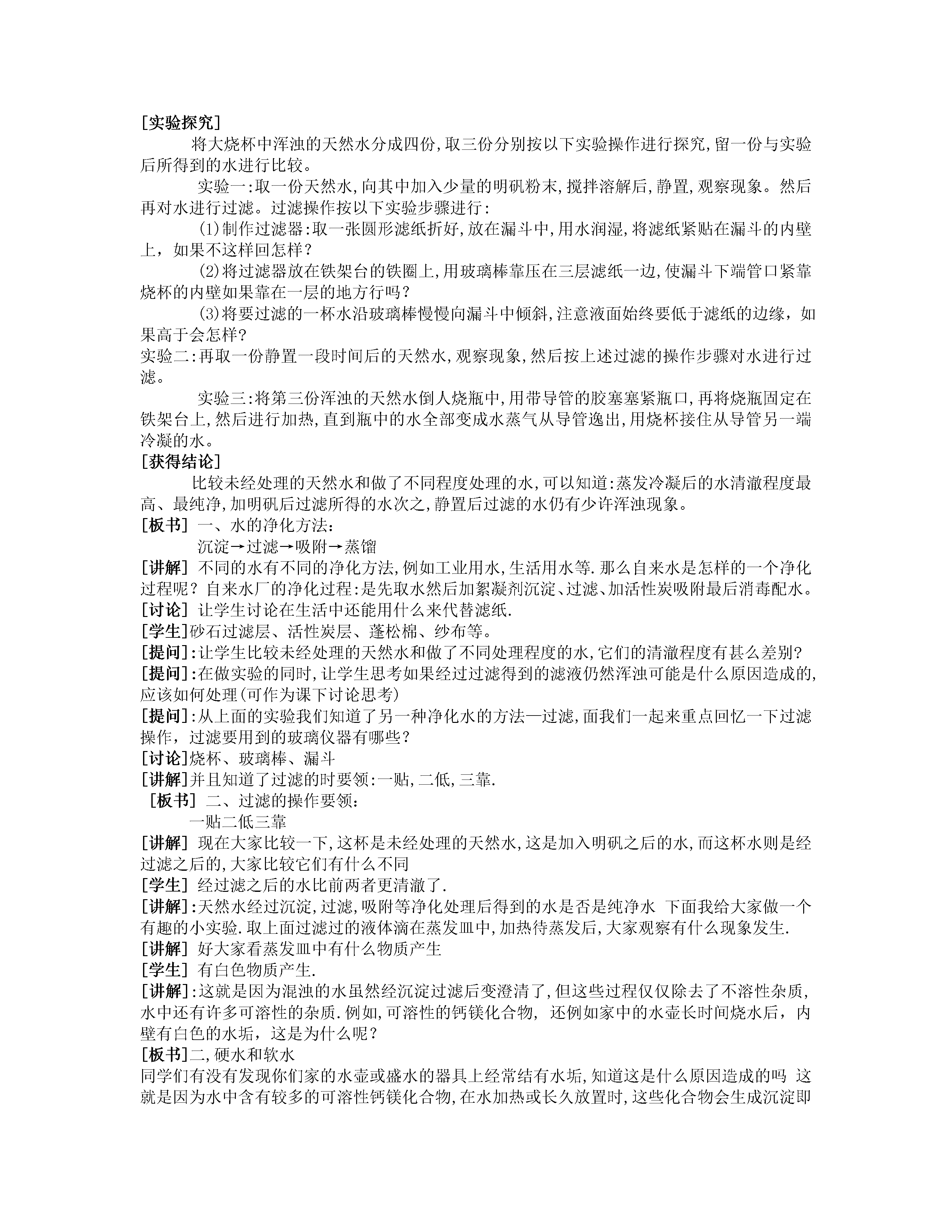 [实验探究]

将大烧杯中浑浊的天然水分成四份,取三份分别按以下实验操作进行探究,留一份与实验后所得到的水进行比较。

实验一:取一份天然水,向其中加入少量的明矾粉末,搅拌溶解后,静置,观察现象。然后再对水进行过滤。过滤操作按以下实验步骤进行:

(1)制作过滤器:取一张圆形滤纸折好,放在漏斗中,用水润湿,将滤纸紧贴在漏斗的内壁上，如果不这样回怎样？

(2)将过滤器放在铁架台的铁圈上,用玻璃棒靠压在三层滤纸一边,使漏斗下端管口紧靠烧杯的内壁如果靠在一层的地方行吗？

(3)将要过滤的一杯水沿玻璃棒慢慢向漏斗中倾斜,注意液面始终要低于滤纸的边缘，如果高于会怎样?

实验二:再取一份静置一段时间后的天然水,观察现象,然后按上述过滤的操作步骤对水进行过滤。

实验三:将第三份浑浊的天然水倒人烧瓶中,用带导管的胶塞塞紧瓶口,再将烧瓶固定在铁架台上,然后进行加热,直到瓶中的水全部变成水蒸气从导管逸出,用烧杯接住从导管另一端冷凝的水。

[获得结论]

比较未经处理的天然水和做了不同程度处理的水,可以知道:蒸发冷凝后的水清澈程度最高、最纯净,加明矾后过滤所得的水次之,静置后过滤的水仍有少许浑浊现象。

[板书] 一、水的净化方法:
沉淀→过滤→吸附→蒸馏

[讲解] 不同的水有不同的净化方法,例如工业用水,生活用水等.那么自来水是怎样的一个净化过程呢？自来水厂的净化过程:是先取水然后加絮凝剂沉淀、过滤、加活性炭吸附最后消毒配水。

[讨论] 让学生讨论在生活中还能用什么来代替滤纸.

[学生]砂石过滤层、活性炭层、蓬松棉、纱布等。

[提问]:让学生比较未经处理的天然水和做了不同处理程度的水,它们的清澈程度有甚么差别?

[提问]:在做实验的同时,让学生思考如果经过过滤得到的滤液仍然浑浊可能是什么原因造成的,应该如何处理(可作为课下讨论思考)

[提问]:从上面的实验我们知道了另一种净化水的方法—过滤,面我们一起来重点回忆一下过滤操作，过滤要用到的玻璃仪器有哪些?

[讨论]烧杯、玻璃棒、漏斗

[讲解]并且知道了过滤的时要领:一贴,二低,三靠.

[板书] 二、过滤的操作要领:
一贴二低三靠

[讲解] 现在大家比较一下,这杯是未经处理的天然水,这是加入明矾之后的水,而这杯水则是经过滤之后的,大家比较它们有什么不同

[学生] 经过滤之后的水比前两者更清澈了.

[讲解]:天然水经过沉淀,过滤,吸附等净化处理后得到的水是否是纯净水 下面我给大家做一个有趣的小实验.取上面过滤过的液体滴在蒸发皿中,加热待蒸发后,大家观察有什么现象发生.

[讲解] 好大家看蒸发皿中有什么物质产生

[学生] 有白色物质产生.

[讲解]:这就是因为混浊的水虽然经沉淀过滤后变澄清了,但这些过程仅仅除去了不溶性杂质,水中还有许多可溶性的杂质.例如,可溶性的钙镁化合物, 还例如家中的水壶长时间烧水后，内壁有白色的水垢，这是为什么呢？

[板书]二,硬水和软水

同学们有没有发现你们家的水壶或盛水的器具上经常结有水垢,知道这是什么原因造成的吗 这就是因为水中含有较多的可溶性钙镁化合物,在水加热或长久放置时,这些化合物会生成沉淀即